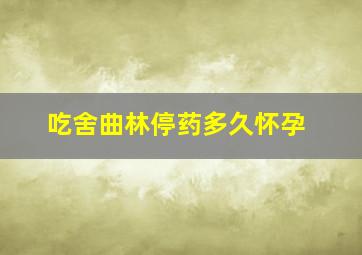 吃舍曲林停药多久怀孕